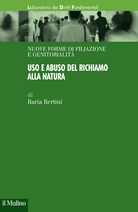 Laboratorio dei Diritti Fondamentali

NUOVE FORME DI FILIAZIONE E GENITORIALITÀ

USO E ABUSO DEL RICHIAMO ALLA NATURA

di
Ilaria Bertini

il Mulino